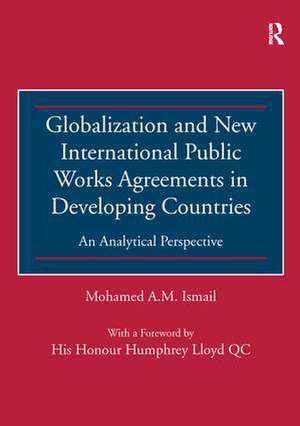 R

Globalization and New International Public Works Agreements in Developing Countries

An Analytical Perspective

Mohamed A.M. Ismail

With a Foreword by
His Honour Humphrey Lloyd QC